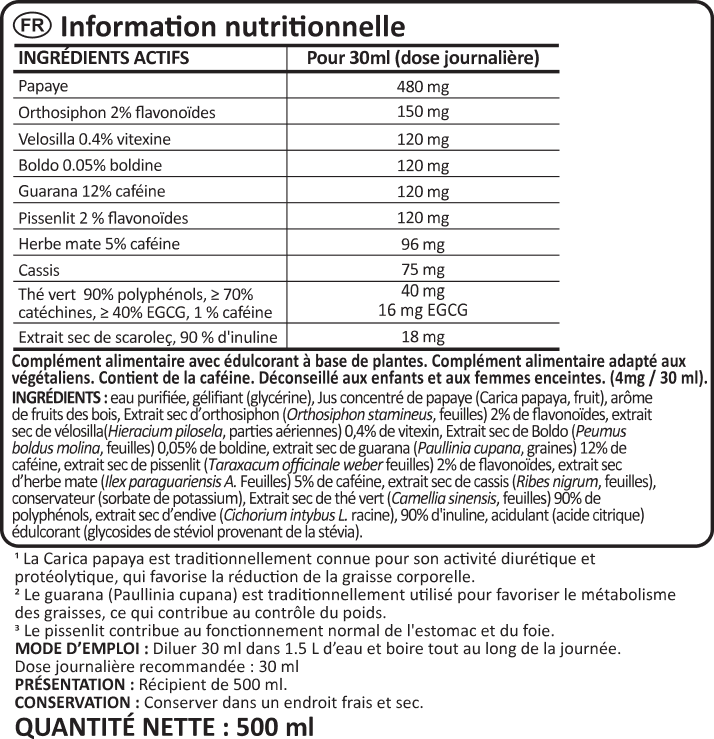 FR Information nutritionnelle

| INGRÉDIENTS ACTIFS | Pour 30ml (dose journalière) |
|---|---|
| Papaye | 480 mg |
| Orthosiphon 2% flavonoïdes | 150 mg |
| Velosilla 0.4% vitexine | 120 mg |
| Boldo 0.05% boldine | 120 mg |
| Guarana 12% caféine | 120 mg |
| Pissenlit 2 % flavonoïdes | 120 mg |
| Herbe mate 5% caféine | 96 mg |
| Cassis | 75 mg |
| Thé vert 90% polyphénols, ≥ 70% catéchines, ≥ 40% EGCG, 1 % caféine | 40 mg 16 mg EGCG |
| Extrait sec de scaroleç, 90 % d'inuline | 18 mg |

Complément alimentaire avec édulcorant à base de plantes. Complément alimentaire adapté aux végétaliens. Contient de la caféine. Déconseillé aux enfants et aux femmes enceintes. (4mg / 30 ml).

INGRÉDIENTS : eau purifiée, gélifiant (glycérine), Jus concentré de papaye (Carica papaya, fruit), arôme de fruits des bois, Extrait sec d'orthosiphon (Orthosiphon stamineus, feuilles) 2% de flavonoïdes, extrait sec de vélosilla(Hieracium pilosela, parties aériennes) 0,4% de vitexin, Extrait sec de Boldo (Peumus boldus molina, feuilles) 0,05% de boldine, extrait sec de guarana (Paullinia cupana, graines) 12% de caféine, extrait sec de pissenlit (Taraxacum officinale weber feuilles) 2% de flavonoïdes, extrait sec d'herbe mate (Ilex paraguariensis A. Feuilles) 5% de caféine, extrait sec de cassis (Ribes nigrum, feuilles), conservateur (sorbate de potassium), Extrait sec de thé vert (Camellia sinensis, feuilles) 90% de polyphénols, extrait sec d'endive (Cichorium intybus L. racine), 90% d'inuline, acidulant (acide citrique) édulcorant (glycosides de stéviol provenant de la stévia).

$^{1}$ La Carica papaya est traditionnellement connue pour son activité diurétique et protéolytique, qui favorise la réduction de la graisse corporelle.
$^{2}$ Le guarana (Paullinia cupana) est traditionnellement utilisé pour favoriser le métabolisme des graisses, ce qui contribue au contrôle du poids.
$^{3}$ Le pissenlit contribue au fonctionnement normal de l'estomac et du foie.
MODE D'EMPLOI : Diluer 30 ml dans 1.5 L d'eau et boire tout au long de la journée.
Dose journalière recommandée : 30 ml
PRÉSENTATION : Récipient de 500 ml.
CONSERVATION : Conserver dans un endroit frais et sec.
QUANTITÉ NETTE : 500 ml